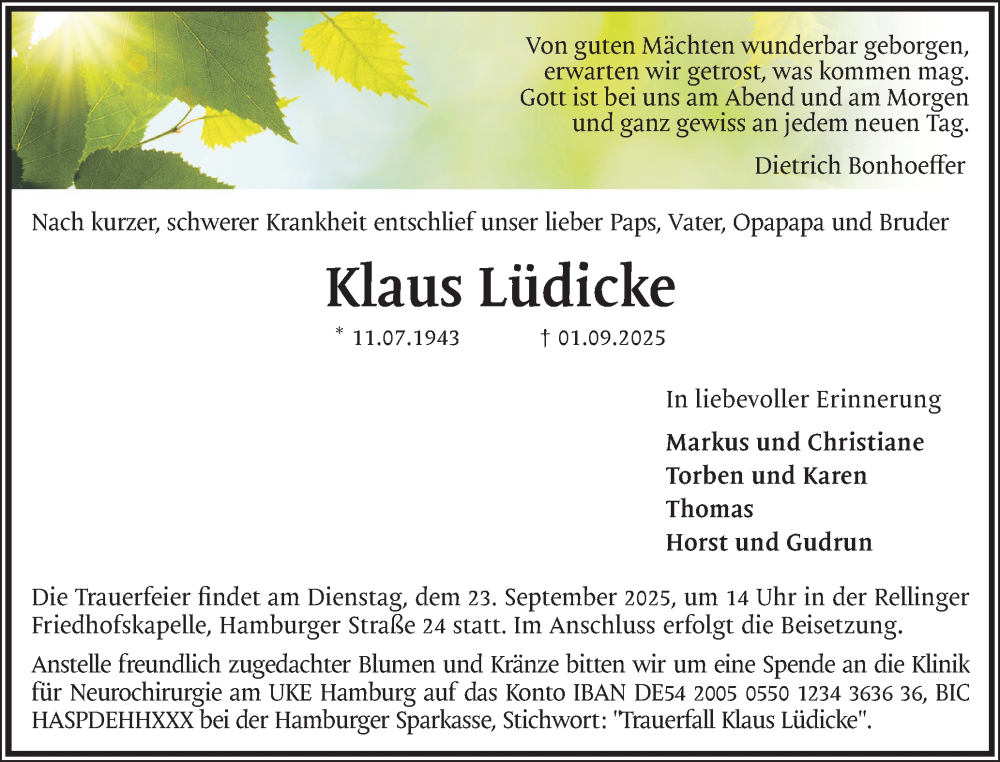 Von guten Mächten wunderbar geborgen,
erwarten wir getrost, was kommen mag.
Gott ist bei uns am Abend und am Morgen
und ganz gewiss an jedem neuen Tag.

Dietrich Bonhoeffer

Nach kurzer, schwerer Krankheit entschlief unser lieber Paps, Vater, Opapapa und Bruder

Klaus Lüdicke

* 11.07.1943 † 01.09.2025

In liebevoller Erinnerung

Markus und Christiane
Torben und Karen
Thomas
Horst und Gudrun

Die Trauerfeier findet am Dienstag, dem 23. September 2025, um 14 Uhr in der Rellinger Friedhofskapelle, Hamburger Straße 24 statt. Im Anschluss erfolgt die Beisetzung.

Anstelle freundlich zugedachter Blumen und Kränze bitten wir um eine Spende an die Klinik für Neurochirurgie am UKE Hamburg auf das Konto IBAN DE54 2005 0550 1234 3636 36, BIC HASPDEHHXXX bei der Hamburger Sparkasse, Stichwort: "Trauerfall Klaus Lüdicke".